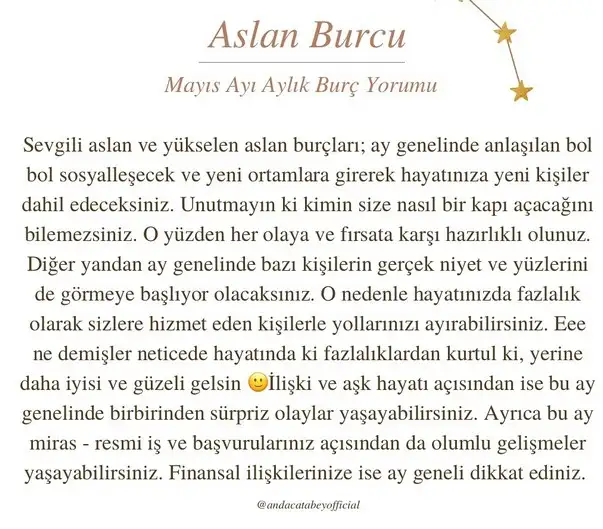 Aslan Burcu

Mayıs Ayı Aylık Burç Yorumu

Sevgili aslan ve yükselen aslan burçları; ay genelinde anlaşılan bol bol sosyalleşecek ve yeni ortamlara girerek hayatınıza yeni kişiler dahil edeceksiniz. Unutmayın ki kimin size nasıl bir kapı açacağını bilemezsiniz. O yüzden her olaya ve fırsata karşı hazırlıklı olunuz. Diğer yandan ay genelinde bazı kişilerin gerçek niyet ve yüzlerini de görmeye başlıyor olacaksınız. O nedenle hayatınızda fazlalık olarak sizlere hizmet eden kişilerle yollarınızı ayırabilirsiniz. Eee ne demişler neticede hayatında ki fazlalıklardan kurtul ki, yerine daha iyisi ve güzeli gelsin 🙂İlişki ve aşk hayatı açısından ise bu ay genelinde birbirinden sürpriz olaylar yaşayabilirsiniz. Ayrıca bu ay miras - resmi iş ve başvurularınız açısından da olumlu gelişmeler yaşayabilirsiniz. Finansal ilişkilerinize ise ay geneli dikkat ediniz.

@andacatabeyofficial